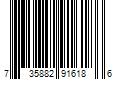 7 35882 91618 6